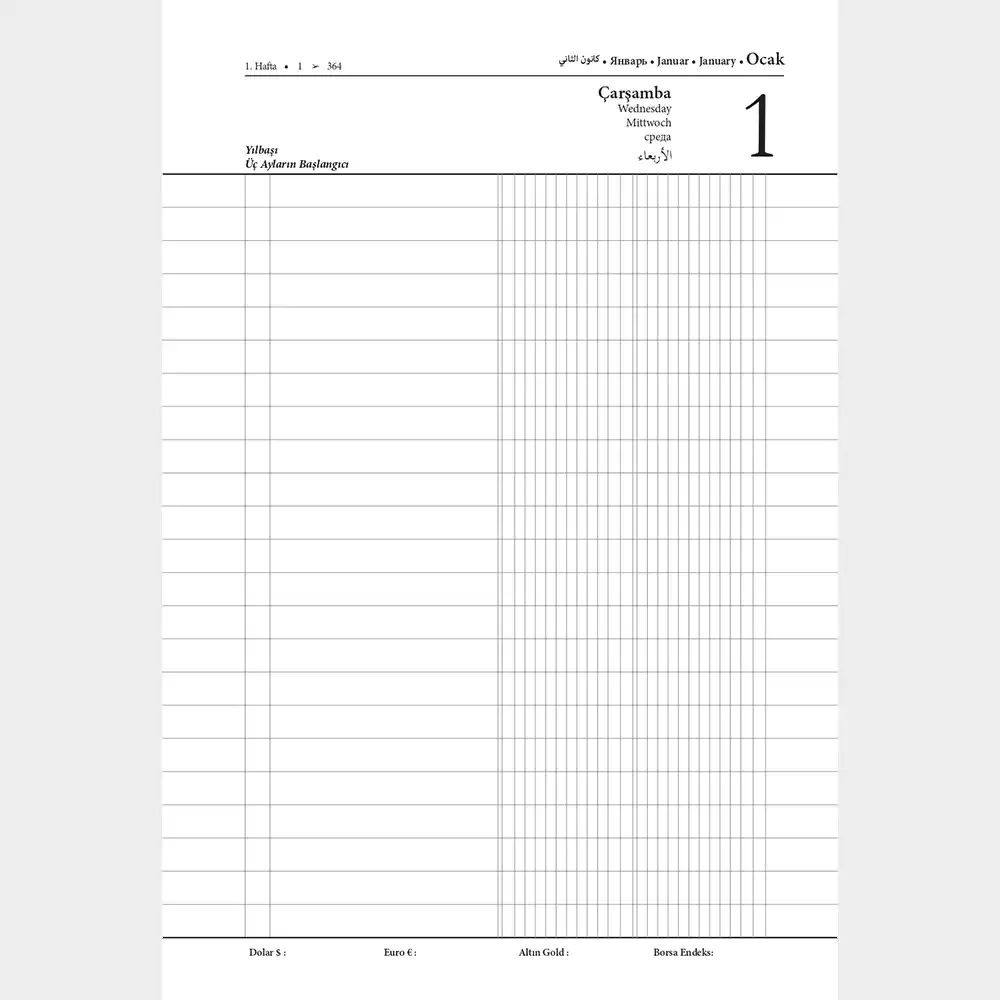 1. Hafta • 1 ➢ 364

كانون الثاني • Январь • Januar • January • Ocak

Çarşamba
Wednesday
Mittwoch
среда
الأربعاء

1

Yılbaşı
Üç Ayların Başlangıcı

Dolar $ : Euro € : Altın Gold : Borsa Endeks: